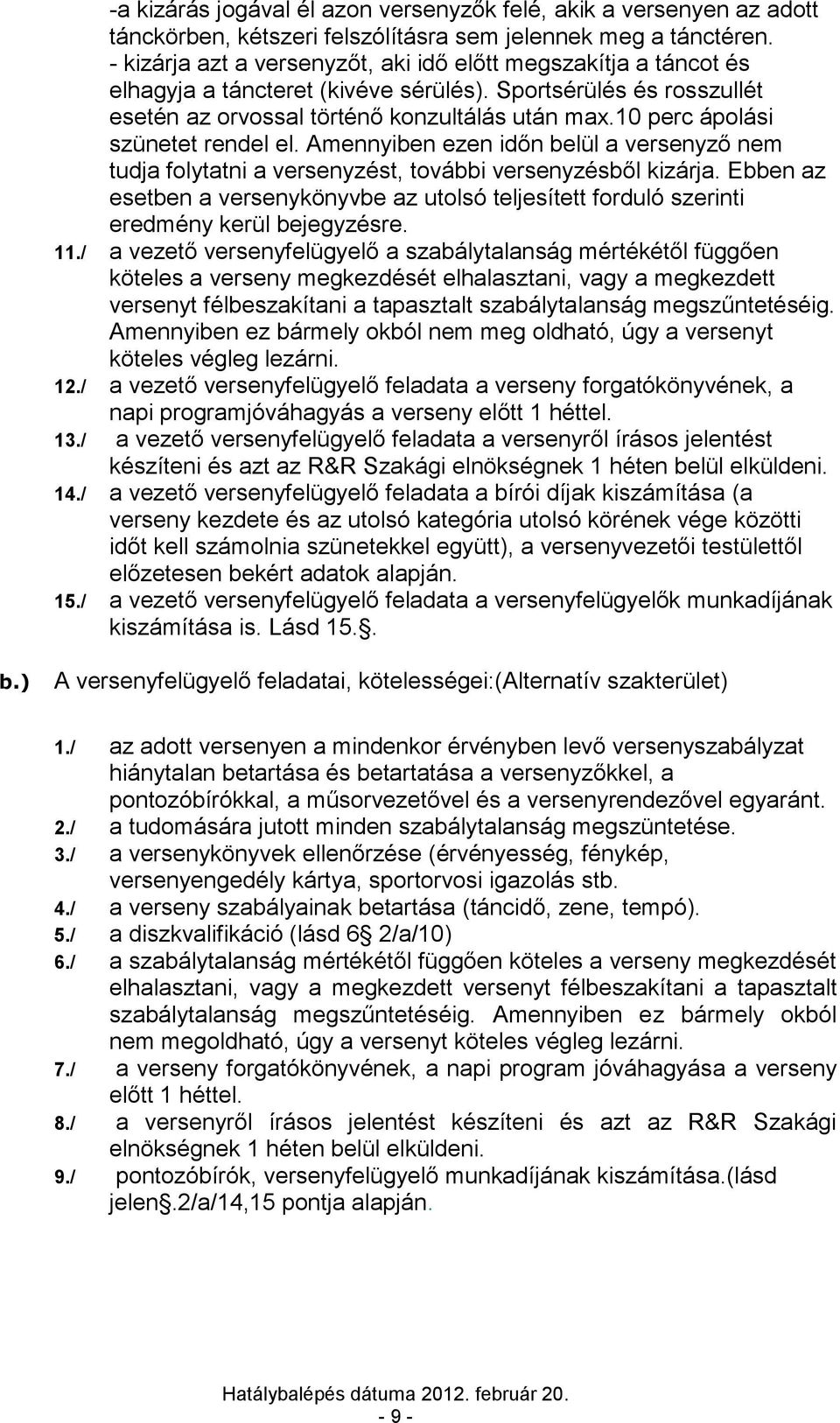 -a kizárás jogával él azon versenyzők felé, akik a versenyen az adott tánckörben, kétszeri felszólításra sem jelennek meg a tánctéren.
- kizárja azt a versenyzőt, aki idő előtt megszakítja a táncot és elhagyja a táncteret (kivéve sérülés). Sportsérülés és rosszullét esetén az orvossal történő konzultálás után max.10 perc ápolási szünetet rendel el. Amennyiben ezen időn belül a versenyző nem tudja folytatni a versenyzést, további versenyzésből kizárja. Ebben az esetben a versenykönyvbe az utolsó teljesített forduló szerinti eredmény kerül bejegyzésre.

11./ a vezető versenyfelügyelő a szabálytalanság mértékétől függően köteles a verseny megkezdését elhalasztani, vagy a megkezdett versenyt félbeszakítani a tapasztalt szabálytalanság megszűntetéséig. Amennyiben ez bármely okból nem meg oldható, úgy a versenyt köteles végleg lezárni.

12./ a vezető versenyfelügyelő feladata a verseny forgatókönyvének, a napi programjóváhagyás a verseny előtt 1 héttel.

13./ a vezető versenyfelügyelő feladata a versenyről írásos jelentést készíteni és azt az R&R Szakági elnökségnek 1 héten belül elküldeni.

14./ a vezető versenyfelügyelő feladata a bírói díjak kiszámítása (a verseny kezdete és az utolsó kategória utolsó körének vége közötti időt kell számolnia szünetekkel együtt), a versenyvezetői testülettől előzetesen bekért adatok alapján.

15./ a vezető versenyfelügyelő feladata a versenyfelügyelők munkadíjának kiszámítása is. Lásd 15.§.

b.) A versenyfelügyelő feladatai, kötelességei:(Alternatív szakterület)

1./ az adott versenyen a mindenkor érvényben levő versenyszabályzat hiánytalan betartása és betartatása a versenyzőkkel, a pontozóbírókkal, a műsorvezetővel és a versenyrendezővel egyaránt.
2./ a tudomására jutott minden szabálytalanság megszüntetése.
3./ a versenykönyvek ellenőrzése (érvényesség, fénykép, versenyengedély kártya, sportorvosi igazolás stb.
4./ a verseny szabályainak betartása (táncidő, zene, tempó).
5./ a diszkvalifikáció (lásd 6§ 2/a/10)
6./ a szabálytalanság mértékétől függően köteles a verseny megkezdését elhalasztani, vagy a megkezdett versenyt félbeszakítani a tapasztalt szabálytalanság megszűntetéséig. Amennyiben ez bármely okból nem megoldható, úgy a versenyt köteles végleg lezárni.
7./ a verseny forgatókönyvének, a napi program jóváhagyása a verseny előtt 1 héttel.
8./ a versenyről írásos jelentést készíteni és azt az R&R Szakági elnökségnek 1 héten belül elküldeni.
9./ pontozóbírók, versenyfelügyelő munkadíjának kiszámítása.(lásd jelen§.2/a/14,15 pontja alapján.

Hatálybalépés dátuma 2012. február 20.
- 9 -